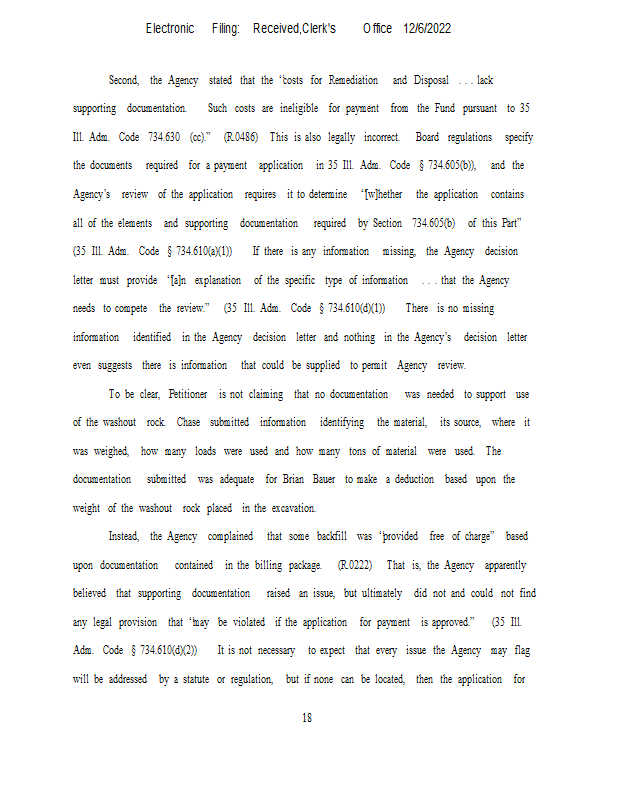 Electronic Filing: Received,Clerk's Office 12/6/2022

Second, the Agency stated that the "costs for Remediation and Disposal . . . lack supporting documentation. Such costs are ineligible for payment from the Fund pursuant to 35 Ill. Adm. Code 734.630 (cc)." (R.0486) This is also legally incorrect. Board regulations specify the documents required for a payment application in 35 Ill. Adm. Code § 734.605(b)), and the Agency's review of the application requires it to determine "[w]hether the application contains all of the elements and supporting documentation required by Section 734.605(b) of this Part" (35 Ill. Adm. Code § 734.610(a)(1)) If there is any information missing, the Agency decision letter must provide "[a]n explanation of the specific type of information . . . that the Agency needs to compete the review." (35 Ill. Adm. Code § 734.610(d)(1)) There is no missing information identified in the Agency decision letter and nothing in the Agency's decision letter even suggests there is information that could be supplied to permit Agency review.

To be clear, Petitioner is not claiming that no documentation was needed to support use of the washout rock. Chase submitted information identifying the material, its source, where it was weighed, how many loads were used and how many tons of material were used. The documentation submitted was adequate for Brian Bauer to make a deduction based upon the weight of the washout rock placed in the excavation.

Instead, the Agency complained that some backfill was "provided free of charge" based upon documentation contained in the billing package. (R.0222) That is, the Agency apparently believed that supporting documentation raised an issue, but ultimately did not and could not find any legal provision that "may be violated if the application for payment is approved." (35 Ill. Adm. Code § 734.610(d)(2)) It is not necessary to expect that every issue the Agency may flag will be addressed by a statute or regulation, but if none can be located, then the application for

18